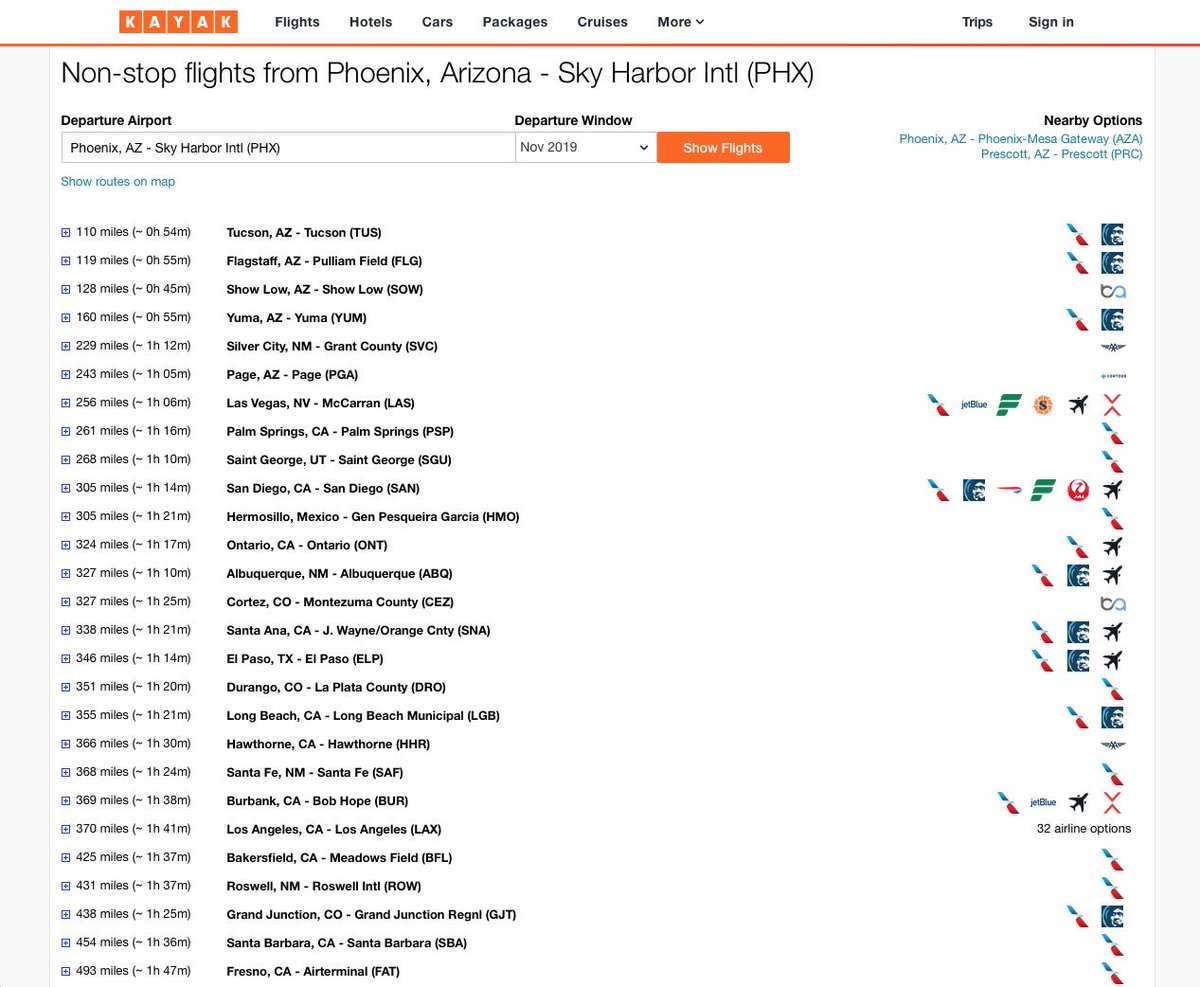 KAYAK Flights Hotels Cars Packages Cruises More Trips Sign in

Non-stop flights from Phoenix, Arizona - Sky Harbor Intl (PHX)

Departure Airport
Phoenix, AZ - Sky Harbor Intl (PHX)

Departure Window
Nov 2019

Show Flights

Nearby Options
Phoenix, AZ - Phoenix-Mesa Gateway (AZA)
Prescott, AZ - Prescott (PRC)

Show routes on map

110 miles (~ 0h 54m) Tucson, AZ - Tucson (TUS)
119 miles (~ 0h 55m) Flagstaff, AZ - Pulliam Field (FLG)
128 miles (~ 0h 45m) Show Low, AZ - Show Low (SOW)
160 miles (~ 0h 55m) Yuma, AZ - Yuma (YUM)
229 miles (~ 1h 12m) Silver City, NM - Grant County (SVC)
243 miles (~ 1h 05m) Page, AZ - Page (PGA)
256 miles (~ 1h 06m) Las Vegas, NV - McCarran (LAS) jetBlue
261 miles (~ 1h 16m) Palm Springs, CA - Palm Springs (PSP)
268 miles (~ 1h 10m) Saint George, UT - Saint George (SGU)
305 miles (~ 1h 14m) San Diego, CA - San Diego (SAN)
305 miles (~ 1h 21m) Hermosillo, Mexico - Gen Pesqueira Garcia (HMO)
324 miles (~ 1h 17m) Ontario, CA - Ontario (ONT)
327 miles (~ 1h 10m) Albuquerque, NM - Albuquerque (ABQ)
327 miles (~ 1h 25m) Cortez, CO - Montezuma County (CEZ)
338 miles (~ 1h 21m) Santa Ana, CA - J. Wayne/Orange Cnty (SNA)
346 miles (~ 1h 14m) El Paso, TX - El Paso (ELP)
351 miles (~ 1h 20m) Durango, CO - La Plata County (DRO)
355 miles (~ 1h 21m) Long Beach, CA - Long Beach Municipal (LGB)
366 miles (~ 1h 30m) Hawthorne, CA - Hawthorne (HHR)
368 miles (~ 1h 24m) Santa Fe, NM - Santa Fe (SAF)
369 miles (~ 1h 38m) Burbank, CA - Bob Hope (BUR) jetBlue
370 miles (~ 1h 41m) Los Angeles, CA - Los Angeles (LAX) 32 airline options
425 miles (~ 1h 37m) Bakersfield, CA - Meadows Field (BFL)
431 miles (~ 1h 37m) Roswell, NM - Roswell Intl (ROW)
438 miles (~ 1h 25m) Grand Junction, CO - Grand Junction Regnl (GJT)
454 miles (~ 1h 36m) Santa Barbara, CA - Santa Barbara (SBA)
493 miles (~ 1h 47m) Fresno, CA - Airterminal (FAT)